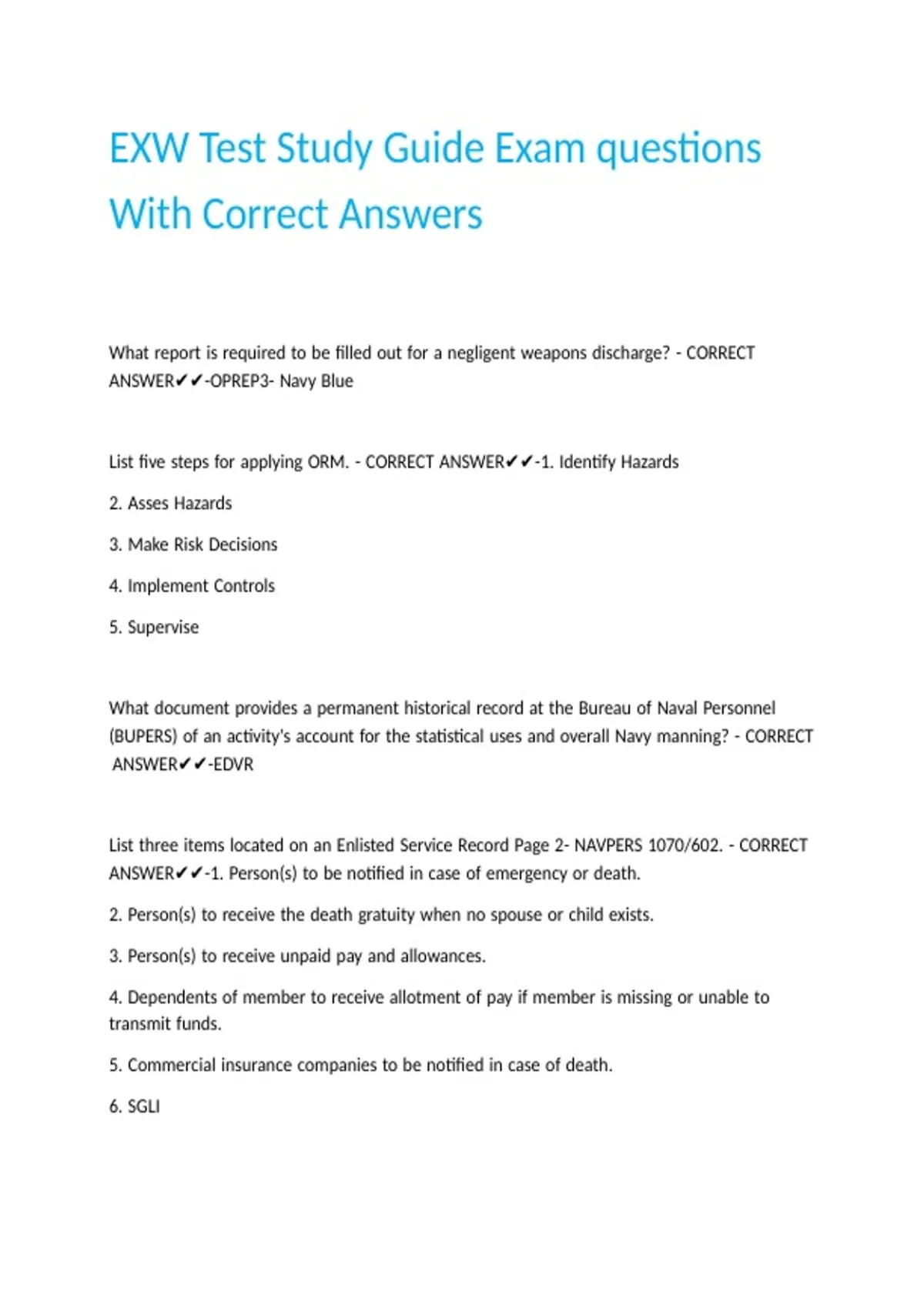 EXW Test Study Guide Exam questions With Correct Answers

What report is required to be filled out for a negligent weapons discharge? - CORRECT ANSWER✔✔-OPREP3- Navy Blue

List five steps for applying ORM. - CORRECT ANSWER✔✔-1. Identify Hazards

2. Asses Hazards

3. Make Risk Decisions

4. Implement Controls

5. Supervise

What document provides a permanent historical record at the Bureau of Naval Personnel (BUPERS) of an activity's account for the statistical uses and overall Navy manning? - CORRECT ANSWER✔✔-EDVR

List three items located on an Enlisted Service Record Page 2- NAVPERS 1070/602. - CORRECT ANSWER✔✔-1. Person(s) to be notified in case of emergency or death.

2. Person(s) to receive the death gratuity when no spouse or child exists.

3. Person(s) to receive unpaid pay and allowances.

4. Dependents of member to receive allotment of pay if member is missing or unable to transmit funds.

5. Commercial insurance companies to be notified in case of death.

6. SGLI